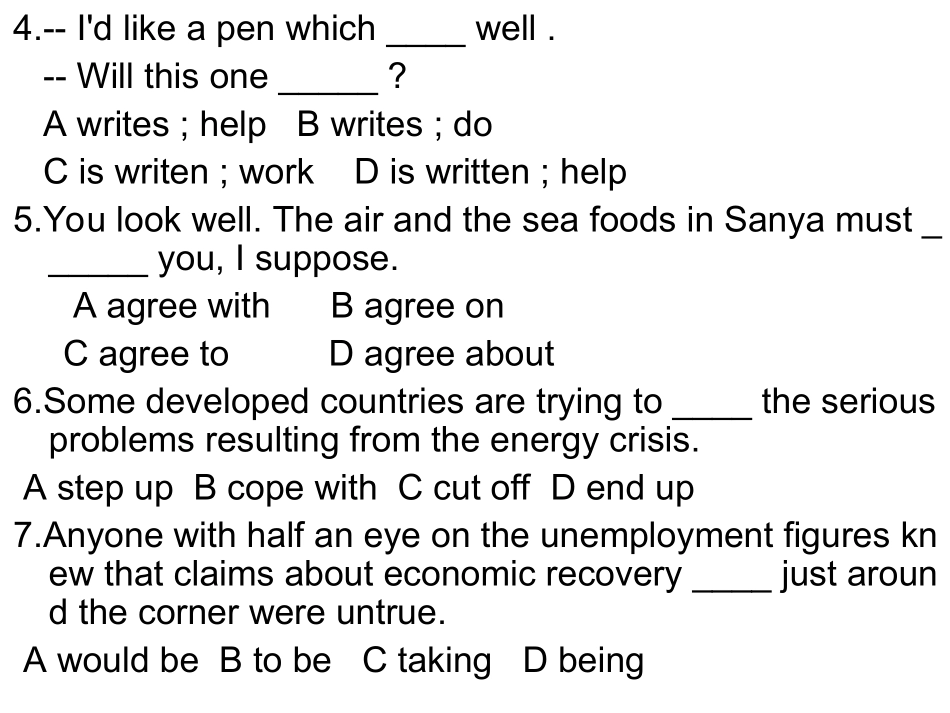 4.-- I'd like a pen which ____ well .

-- Will this one ____ ?

A writes ; help B writes ; do

C is writen ; work D is written ; help

5.You look well. The air and the sea foods in Sanya must ____ you, I suppose.

A agree with B agree on

C agree to D agree about

6.Some developed countries are trying to ____ the serious problems resulting from the energy crisis.

A step up B cope with C cut off D end up

7.Anyone with half an eye on the unemployment figures knew that claims about economic recovery ____ just around the corner were untrue.

A would be B to be C taking D being